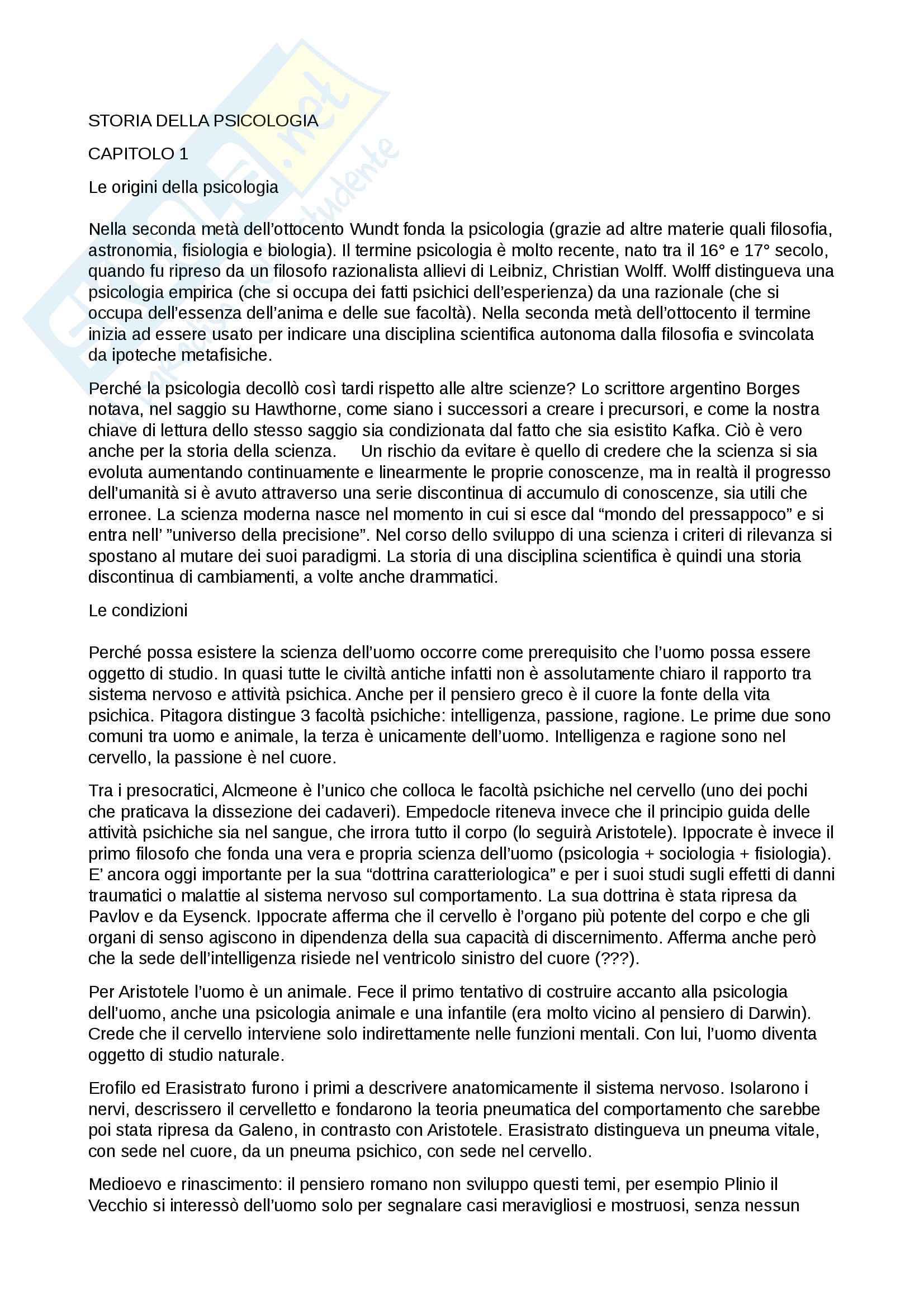 STORIA DELLA PSICOLOGIA

CAPITOLO 1

Le origini della psicologia

Nella seconda metà dell'ottocento Wundt fonda la psicologia (grazie ad altre materie quali filosofia, astronomia, fisiologia e biologia). Il termine psicologia è molto recente, nato tra il 16° e 17° secolo, quando fu ripreso da un filosofo razionalista allievi di Leibniz, Christian Wolff. Wolff distingueva una psicologia empirica (che si occupa dei fatti psichici dell'esperienza) da una razionale (che si occupa dell'essenza dell'anima e delle sue facoltà). Nella seconda metà dell'ottocento il termine inizia ad essere usato per indicare una disciplina scientifica autonoma dalla filosofia e svincolata da ipoteche metafisiche.

Perché la psicologia decollò così tardi rispetto alle altre scienze? Lo scrittore argentino Borges notava, nel saggio su Hawthorne, come siano i successori a creare i precursori, e come la nostra chiave di lettura dello stesso saggio sia condizionata dal fatto che sia esistito Kafka. Ciò è vero anche per la storia della scienza. Un rischio da evitare è quello di credere che la scienza si sia evoluta aumentando continuamente e linearmente le proprie conoscenze, ma in realtà il progresso dell'umanità si è avuto attraverso una serie discontinua di accumulo di conoscenze, sia utili che erronee. La scienza moderna nasce nel momento in cui si esce dal "mondo del pressappoco" e si entra nell' "universo della precisione". Nel corso dello sviluppo di una scienza i criteri di rilevanza si spostano al mutare dei suoi paradigmi. La storia di una disciplina scientifica è quindi una storia discontinua di cambiamenti, a volte anche drammatici.

Le condizioni

Perché possa esistere la scienza dell'uomo occorre come prerequisito che l'uomo possa essere oggetto di studio. In quasi tutte le civiltà antiche infatti non è assolutamente chiaro il rapporto tra sistema nervoso e attività psichica. Anche per il pensiero greco è il cuore la fonte della vita psichica. Pitagora distingue 3 facoltà psichiche: intelligenza, passione, ragione. Le prime due sono comuni tra uomo e animale, la terza è unicamente dell'uomo. Intelligenza e ragione sono nel cervello, la passione è nel cuore.

Tra i presocratici, Alcmeone è l'unico che colloca le facoltà psichiche nel cervello (uno dei pochi che praticava la dissezione dei cadaveri). Empedocle riteneva invece che il principio guida delle attività psichiche sia nel sangue, che irrora tutto il corpo (lo seguirà Aristotele). Ippocrate è invece il primo filosofo che fonda una vera e propria scienza dell'uomo (psicologia + sociologia + fisiologia). E' ancora oggi importante per la sua "dottrina caratteriologica" e per i suoi studi sugli effetti di danni traumatici o malattie al sistema nervoso sul comportamento. La sua dottrina è stata ripresa da Pavlov e da Eysenck. Ippocrate afferma che il cervello è l'organo più potente del corpo e che gli organi di senso agiscono in dipendenza della sua capacità di discernimento. Afferma anche però che la sede dell'intelligenza risiede nel ventricolo sinistro del cuore (???).

Per Aristotele l'uomo è un animale. Fece il primo tentativo di costruire accanto alla psicologia dell'uomo, anche una psicologia animale e una infantile (era molto vicino al pensiero di Darwin). Crede che il cervello interviene solo indirettamente nelle funzioni mentali. Con lui, l'uomo diventa oggetto di studio naturale.

Erofilo ed Erasistrato furono i primi a descrivere anatomicamente il sistema nervoso. Isolarono i nervi, descrissero il cervelletto e fondarono la teoria pneumatica del comportamento che sarebbe poi stata ripresa da Galeno, in contrasto con Aristotele. Erasistrato distingueva un pneuma vitale, con sede nel cuore, da un pneuma psichico, con sede nel cervello.

Medioevo e rinascimento: il pensiero romano non sviluppo questi temi, per esempio Plinio il Vecchio si interessò dell'uomo solo per segnalare casi meravigliosi e mostruosi, senza nessun